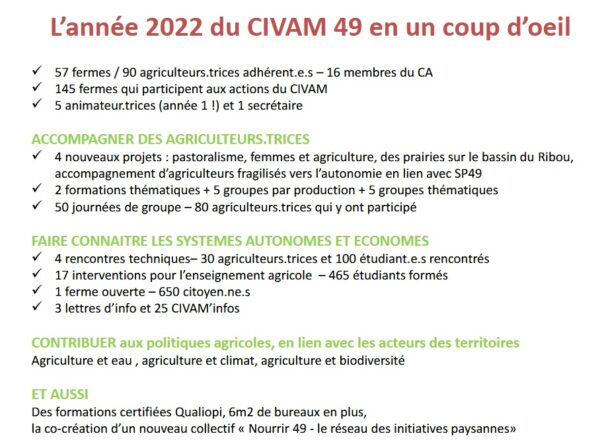 L'année 2022 du CIVAM 49 en un coup d'oeil

✓ 57 fermes / 90 agriculteurs.trices adhérent.e.s – 16 membres du CA
✓ 145 fermes qui participent aux actions du CIVAM
✓ 5 animateur.trices (année 1 !) et 1 secrétaire

ACCOMPAGNER DES AGRICULTEURS.TRICES
✓ 4 nouveaux projets : pastoralisme, femmes et agriculture, des prairies sur le bassin du Ribou, accompagnement d'agriculteurs fragilisés vers l'autonomie en lien avec SP49
✓ 2 formations thématiques + 5 groupes par production + 5 groupes thématiques
✓ 50 journées de groupe – 80 agriculteurs.trices qui y ont participé

FAIRE CONNAITRE LES SYSTEMES AUTONOMES ET ECONOMES
✓ 4 rencontres techniques– 30 agriculteurs.trices et 100 étudiant.e.s rencontrés
✓ 17 interventions pour l'enseignement agricole – 465 étudiants formés
✓ 1 ferme ouverte – 650 citoyen.ne.s
✓ 3 lettres d'info et 25 CIVAM'infos

CONTRIBUER aux politiques agricoles, en lien avec les acteurs des territoires
Agriculture et eau , agriculture et climat, agriculture et biodiversité

ET AUSSI
Des formations certifiées Qualiopi, 6m2 de bureaux en plus,
la co-création d'un nouveau collectif « Nourrir 49 - le réseau des initiatives paysannes»